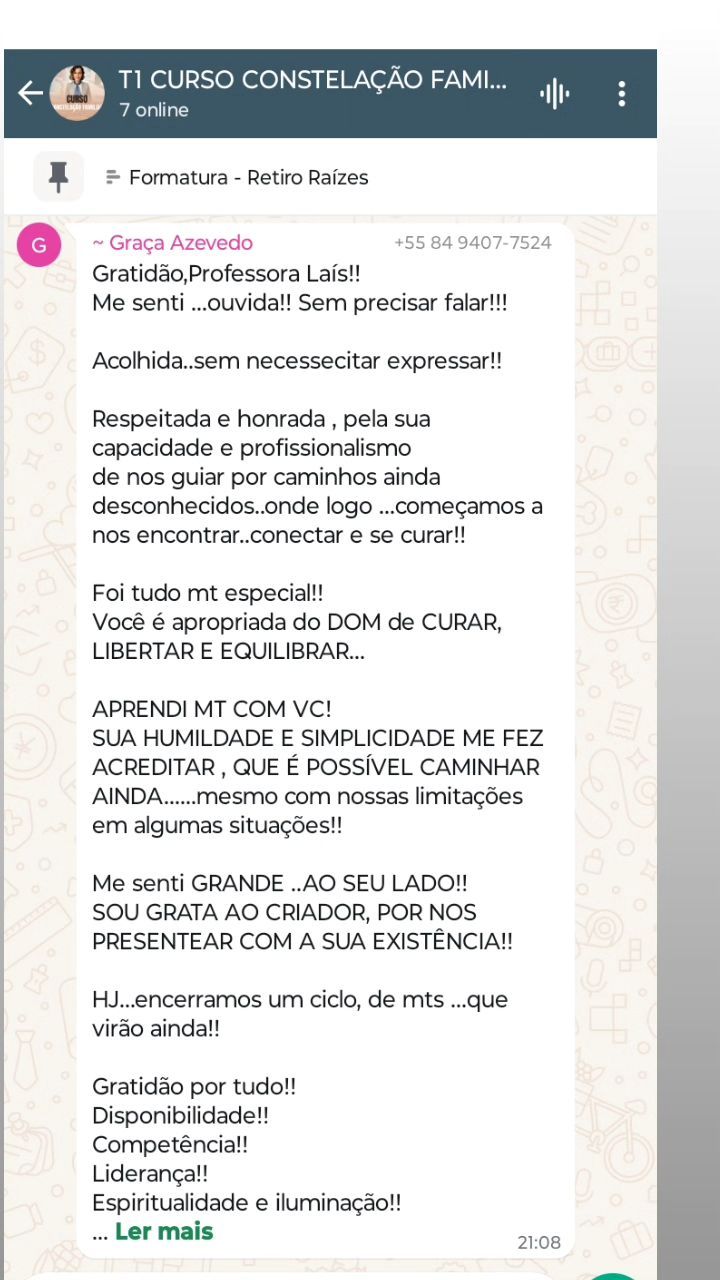 T1 CURSO CONSTELAÇÃO FAMI...
7 online

Formatura - Retiro Raízes

G
~ Graça Azevedo +55 84 9407-7524
Gratidão,Professora Laís!!
Me senti ...ouvida!! Sem precisar falar!!!

Acolhida..sem necessecitar expressar!!

Respeitada e honrada , pela sua capacidade e profissionalismo de nos guiar por caminhos ainda desconhecidos..onde logo ...começamos a nos encontrar..conectar e se curar!!

Foi tudo mt especial!!
Você é apropriada do DOM de CURAR, LIBERTAR E EQUILIBRAR...

APRENDI MT COM VC!
SUA HUMILDADE E SIMPLICIDADE ME FEZ ACREDITAR , QUE É POSSÍVEL CAMINHAR AINDA......mesmo com nossas limitações em algumas situações!!

Me senti GRANDE ..AO SEU LADO!!
SOU GRATA AO CRIADOR, POR NOS PRESENTEAR COM A SUA EXISTÊNCIA!!

HJ...encerramos um ciclo, de mts ...que virão ainda!!

Gratidão por tudo!!
Disponibilidade!!
Competência!!
Liderança!!
Espiritualidade e iluminação!!
... Ler mais
21:08